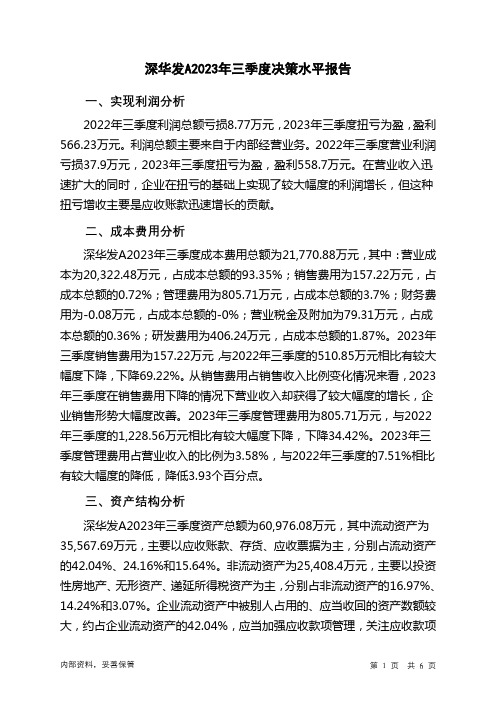 深华发A2023年三季度决策水平报告

一、实现利润分析

2022年三季度利润总额亏损8.77万元，2023年三季度扭亏为盈，盈利566.23万元。利润总额主要来自于内部经营业务。2022年三季度营业利润亏损37.9万元，2023年三季度扭亏为盈，盈利558.7万元。在营业收入迅速扩大的同时，企业在扭亏的基础上实现了较大幅度的利润增长，但这种扭亏增收主要是应收账款迅速增长的贡献。

二、成本费用分析

深华发A2023年三季度成本费用总额为21,770.88万元，其中：营业成本为20,322.48万元，占成本总额的93.35%；销售费用为157.22万元，占成本总额的0.72%；管理费用为805.71万元，占成本总额的3.7%；财务费用为-0.08万元，占成本总额的-0%；营业税金及附加为79.31万元，占成本总额的0.36%；研发费用为406.24万元，占成本总额的1.87%。2023年三季度销售费用为157.22万元，与2022年三季度的510.85万元相比有较大幅度下降，下降69.22%。从销售费用占销售收入比例变化情况来看，2023年三季度在销售费用下降的情况下营业收入却获得了较大幅度的增长，企业销售形势大幅度改善。2023年三季度管理费用为805.71万元，与2022年三季度的1,228.56万元相比有较大幅度下降，下降34.42%。2023年三季度管理费用占营业收入的比例为3.58%，与2022年三季度的7.51%相比有较大幅度的降低，降低3.93个百分点。

三、资产结构分析

深华发A2023年三季度资产总额为60,976.08万元，其中流动资产为35,567.69万元，主要以应收账款、存货、应收票据为主，分别占流动资产的42.04%、24.16%和15.64%。非流动资产为25,408.4万元，主要以投资性房地产、无形资产、递延所得税资产为主，分别占非流动资产的16.97%、14.24%和3.07%。企业流动资产中被别人占用的、应当收回的资产数额较大，约占企业流动资产的42.04%，应当加强应收款项管理，关注应收款项

内部资料，妥善保管

第 1 页 共 6 页